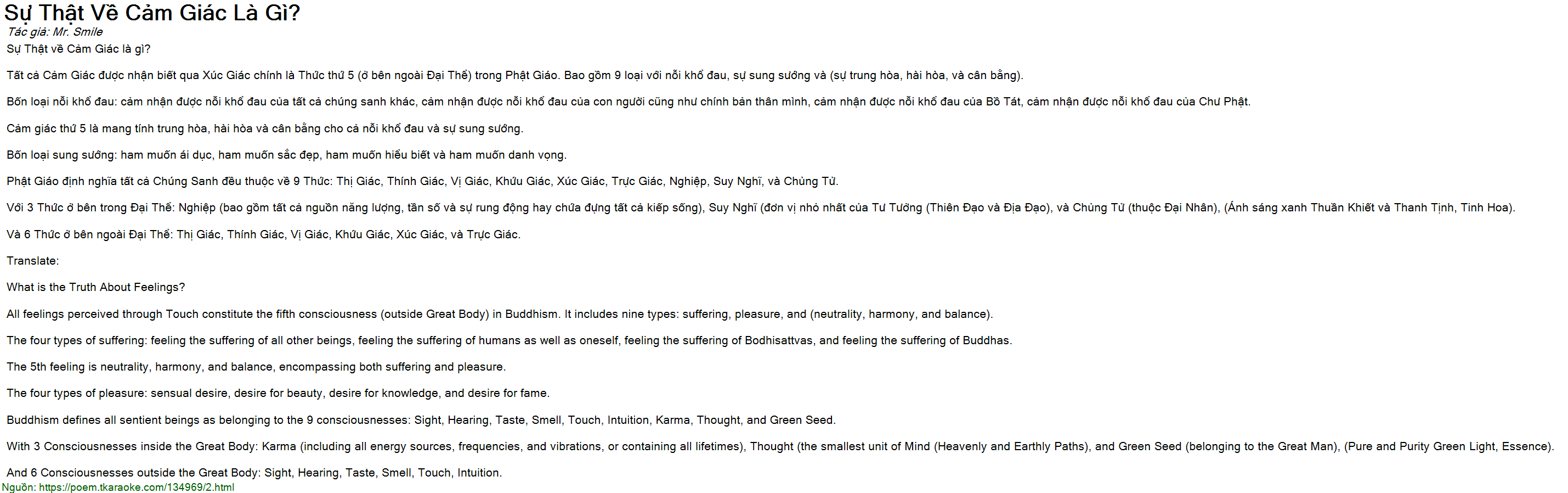 Sự Thật Về Cảm Giác Là Gì?

Tác giả: Mr. Smile

Sự Thật về Cảm Giác là gì?

Tất cả Cảm Giác được nhận biết qua Xúc Giác chính là Thức thứ 5 (ở bên ngoài Đại Thể) trong Phật Giáo. Bao gồm 9 loại với nỗi khổ đau, sự sung sướng và (sự trung hòa, hài hòa, và cân bằng).

Bốn loại nỗi khổ đau: cảm nhận được nỗi khổ đau của tất cả chúng sanh khác, cảm nhận được nỗi khổ đau của con người cũng như chính bản thân mình, cảm nhận được nỗi khổ đau của Bồ Tát, cảm nhận được nỗi khổ đau của Chư Phật.

Cảm giác thứ 5 là mang tính trung hòa, hài hòa và cân bằng cho cả nỗi khổ đau và sự sung sướng.

Bốn loại sung sướng: ham muốn ái dục, ham muốn sắc đẹp, ham muốn hiểu biết và ham muốn danh vọng.

Phật Giáo định nghĩa tất cả Chúng Sanh đều thuộc về 9 Thức: Thị Giác, Thính Giác, Vị Giác, Khứu Giác, Xúc Giác, Trực Giác, Nghiệp, Suy Nghĩ, và Chủng Tử.

Với 3 Thức ở bên trong Đại Thể: Nghiệp (bao gồm tất cả nguồn năng lượng, tần số và sự rung động hay chứa đựng tất cả kiếp sống), Suy Nghĩ (đơn vị nhỏ nhất của Tư Tưởng (Thiên Đạo và Địa Đạo), và Chủng Tử (thuộc Đại Nhân), (Ánh sáng xanh Thuần Khiết và Thanh Tịnh, Tinh Hoa).

Và 6 Thức ở bên ngoài Đại Thể: Thị Giác, Thính Giác, Vị Giác, Khứu Giác, Xúc Giác, và Trực Giác.

Translate:

What is the Truth About Feelings?

All feelings perceived through Touch constitute the fifth consciousness (outside Great Body) in Buddhism. It includes nine types: suffering, pleasure, and (neutrality, harmony, and balance).

The four types of suffering: feeling the suffering of all other beings, feeling the suffering of humans as well as oneself, feeling the suffering of Bodhisattvas, and feeling the suffering of Buddhas.

The 5th feeling is neutrality, harmony, and balance, encompassing both suffering and pleasure.

The four types of pleasure: sensual desire, desire for beauty, desire for knowledge, and desire for fame.

Buddhism defines all sentient beings as belonging to the 9 consciousnesses: Sight, Hearing, Taste, Smell, Touch, Intuition, Karma, Thought, and Green Seed.

With 3 Consciousnesses inside the Great Body: Karma (including all energy sources, frequencies, and vibrations, or containing all lifetimes), Thought (the smallest unit of Mind (Heavenly and Earthly Paths), and Green Seed (belonging to the Great Man), (Pure and Purity Green Light, Essence).

And 6 Consciousnesses outside the Great Body: Sight, Hearing, Taste, Smell, Touch, Intuition.

Nguồn: https://poem.tkaraoke.com/134969/2.html